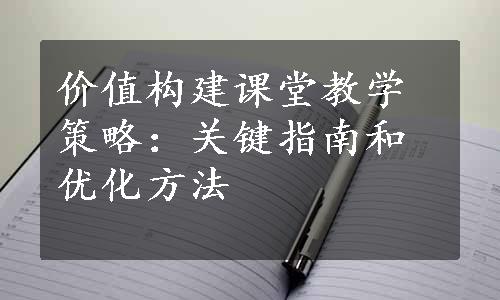 价值构建课堂教学策略：关键指南和优化方法